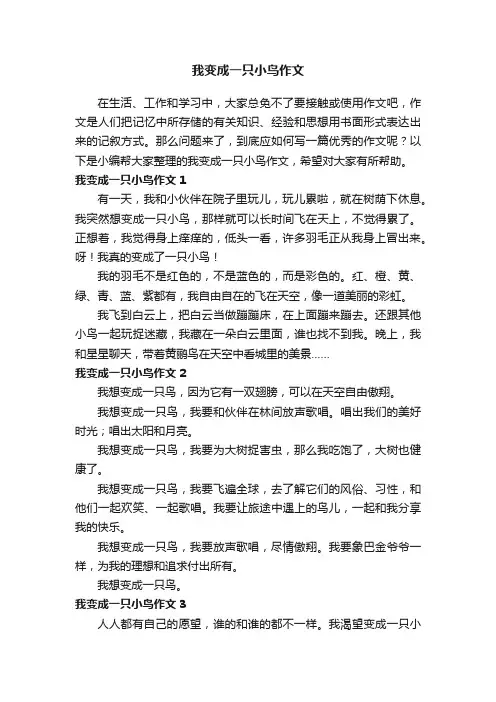 我变成一只小鸟作文

在生活、工作和学习中，大家总免不了要接触或使用作文吧，作文是人们把记忆中所存储的有关知识、经验和思想用书面形式表达出来的记叙方式。那么问题来了，到底应如何写一篇优秀的作文呢？以下是小编帮大家整理的我变成一只小鸟作文，希望对大家有所帮助。

我变成一只小鸟作文 1

有一天，我和小伙伴在院子里玩儿，玩儿累啦，就在树荫下休息。我突然想变成一只小鸟，那样就可以长时间飞在天上，不觉得累了。正想着，我觉得身上痒痒的，低头一看，许多羽毛正从我身上冒出来。呀！我真的变成了一只小鸟！

我的羽毛不是红色的，不是蓝色的，而是彩色的。红、橙、黄、绿、青、蓝、紫都有，我自由自在的飞在天空，像一道美丽的彩虹。

我飞到白云上，把白云当做蹦蹦床，在上面蹦来蹦去。还跟其他小鸟一起玩捉迷藏，我藏在一朵白云里面，谁也找不到我。晚上，我和星星聊天，带着黄鹂鸟在天空中看城里的美景……

我变成一只小鸟作文 2

我想变成一只鸟，因为它有一双翅膀，可以在天空自由傲翔。

我想变成一只鸟，我要和伙伴在林间放声歌唱。唱出我们的美好时光；唱出太阳和月亮。

我想变成一只鸟，我要为大树捉害虫，那么我吃饱了，大树也健康了。

我想变成一只鸟，我要飞遍全球，去了解它们的风俗、习性，和他们一起欢笑、一起歌唱。我要让旅途中遇上的鸟儿，一起和我分享我的快乐。

我想变成一只鸟，我要放声歌唱，尽情傲翔。我要象巴金爷爷一样，为我的理想和追求付出所有。

我想变成一只鸟。

我变成一只小鸟作文 3

人人都有自己的愿望，谁的和谁的都不一样。我渴望变成一只小